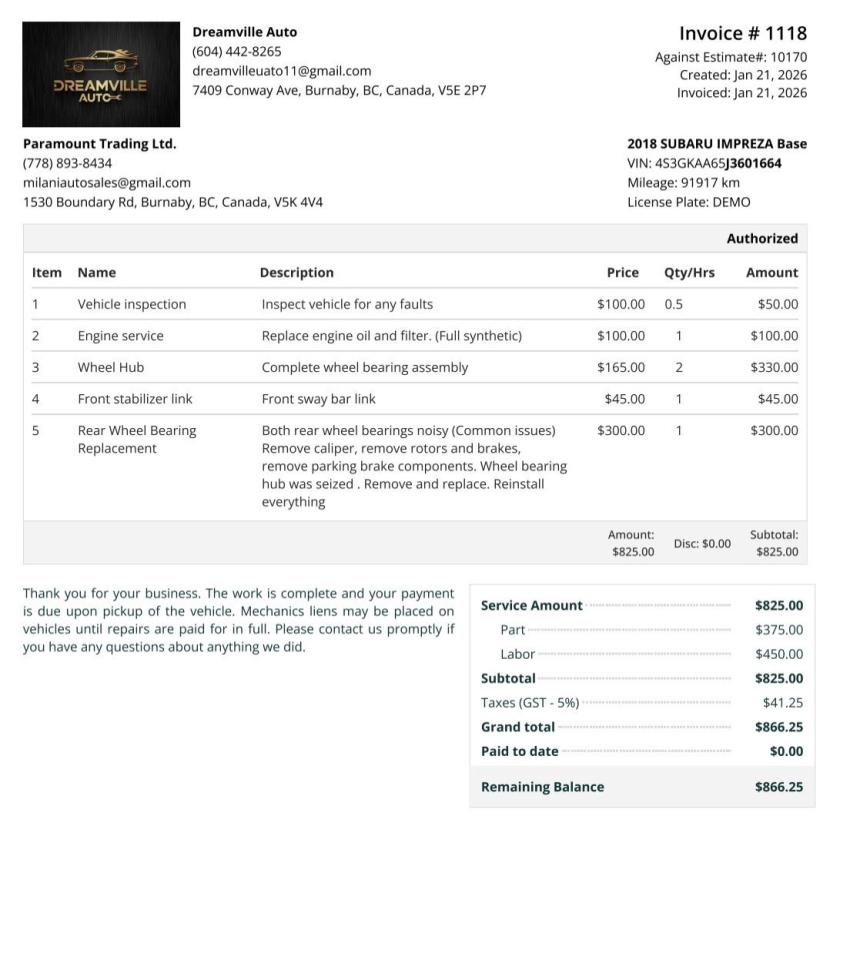 DREAMVILLE AUTO

Dreamville Auto
(604) 442-8265
dreamvilleuato11@gmail.com
7409 Conway Ave, Burnaby, BC, Canada, V5E 2P7

Invoice # 1118
Against Estimate#: 10170
Created: Jan 21, 2026
Invoiced: Jan 21, 2026

Paramount Trading Ltd.
(778) 893-8434
milaniautosales@gmail.com
1530 Boundary Rd, Burnaby, BC, Canada, V5K 4V4

2018 SUBARU IMPREZA Base
VIN: 4S3GKAA65J3601664
Mileage: 91917 km
License Plate: DEMO

Authorized

| Item | Name | Description | Price | Qty/Hrs | Amount |
|---|---|---|---|---|---|
| 1 | Vehicle inspection | Inspect vehicle for any faults | $100.00 | 0.5 | $50.00 |
| 2 | Engine service | Replace engine oil and filter. (Full synthetic) | $100.00 | 1 | $100.00 |
| 3 | Wheel Hub | Complete wheel bearing assembly | $165.00 | 2 | $330.00 |
| 4 | Front stabilizer link | Front sway bar link | $45.00 | 1 | $45.00 |
| 5 | Rear Wheel Bearing Replacement | Both rear wheel bearings noisy (Common issues) Remove caliper, remove rotors and brakes, remove parking brake components. Wheel bearing hub was seized . Remove and replace. Reinstall everything | $300.00 | 1 | $300.00 |

Amount: $825.00
Disc: $0.00
Subtotal: $825.00

Thank you for your business. The work is complete and your payment is due upon pickup of the vehicle. Mechanics liens may be placed on vehicles until repairs are paid for in full. Please contact us promptly if you have any questions about anything we did.

Service Amount $825.00
Part $375.00
Labor $450.00
Subtotal $825.00
Taxes (GST - 5%) $41.25
Grand total $866.25
Paid to date $0.00
Remaining Balance $866.25